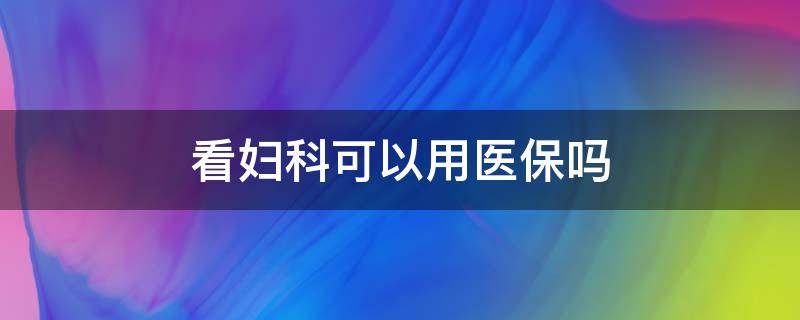 看妇科可以用医保吗